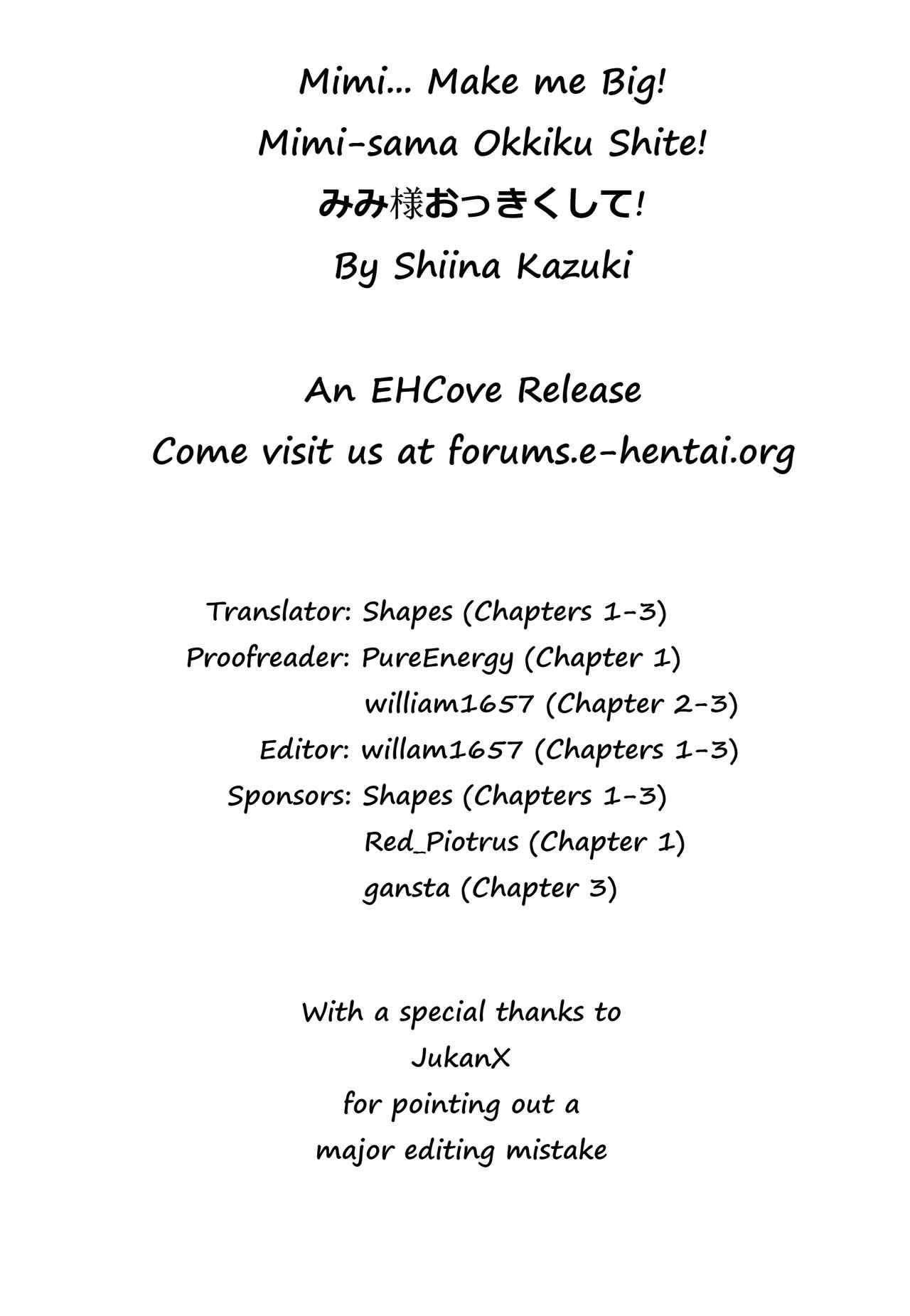 Mimi... Make me Big!
Mimi-sama Okkiku Shite!
みみ様おっきくして!
By Shiina Kazuki

An EHCove Release
Come visit us at forums.e-hentai.org

Translator: Shapes (Chapters 1-3)
Proofreader: PureEnergy (Chapter 1)
william1657 (Chapter 2-3)
Editor: willam1657 (Chapters 1-3)
Sponsors: Shapes (Chapters 1-3)
Red_Piotrus (Chapter 1)
gansta (Chapter 3)

With a special thanks to
JukanX
for pointing out a
major editing mistake